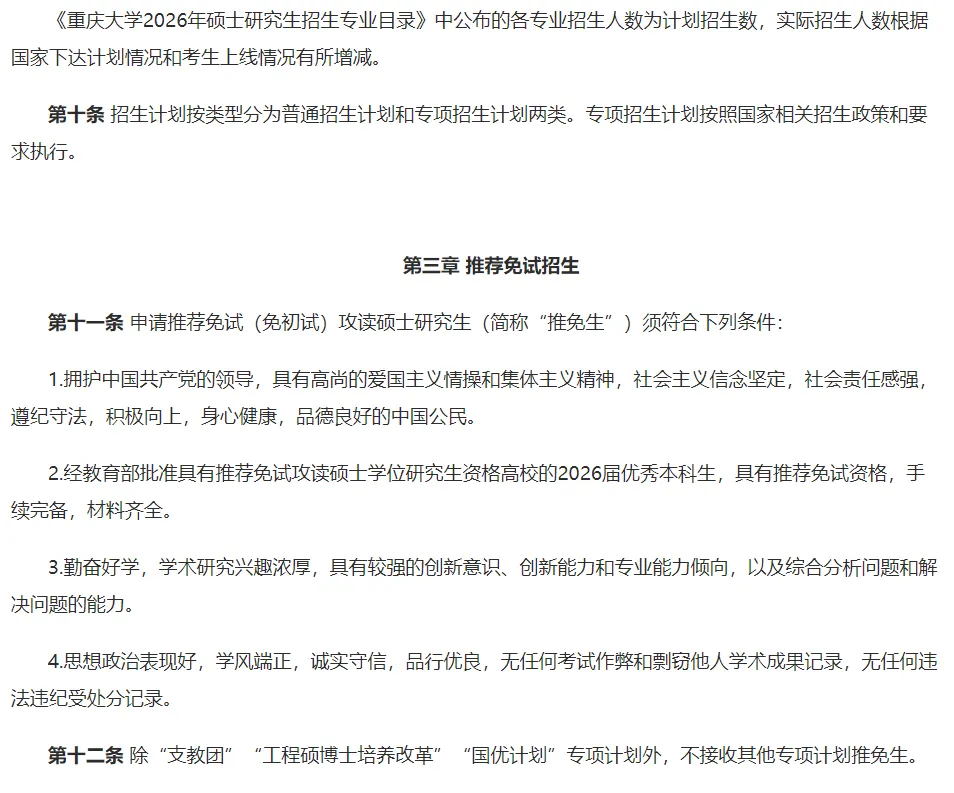 《重庆大学2026年硕士研究生招生专业目录》中公布的各专业招生人数为计划招生数，实际招生人数根据国家下达计划情况和考生上线情况有所增减。

第十条 招生计划按类型分为普通招生计划和专项招生计划两类。专项招生计划按照国家相关招生政策和要求执行。

第三章 推荐免试招生

第十一条 申请推荐免试（免初试）攻读硕士研究生（简称“推免生”）须符合下列条件：

1.拥护中国共产党的领导，具有高尚的爱国主义情操和集体主义精神，社会主义信念坚定，社会责任感强，遵纪守法，积极向上，身心健康，品德良好的中国公民。

2.经教育部批准具有推荐免试攻读硕士学位研究生资格高校的2026届优秀本科生，具有推荐免试资格，手续完备，材料齐全。

3.勤奋好学，学术研究兴趣浓厚，具有较强的创新意识、创新能力和专业能力倾向，以及综合分析问题和解决问题的能力。

4.思想政治表现好，学风端正，诚实守信，品行优良，无任何考试作弊和剽窃他人学术成果记录，无任何违法违纪受处分记录。

第十二条 除“支教团”“工程硕博士培养改革”“国优计划”专项计划外，不接收其他专项计划推免生。